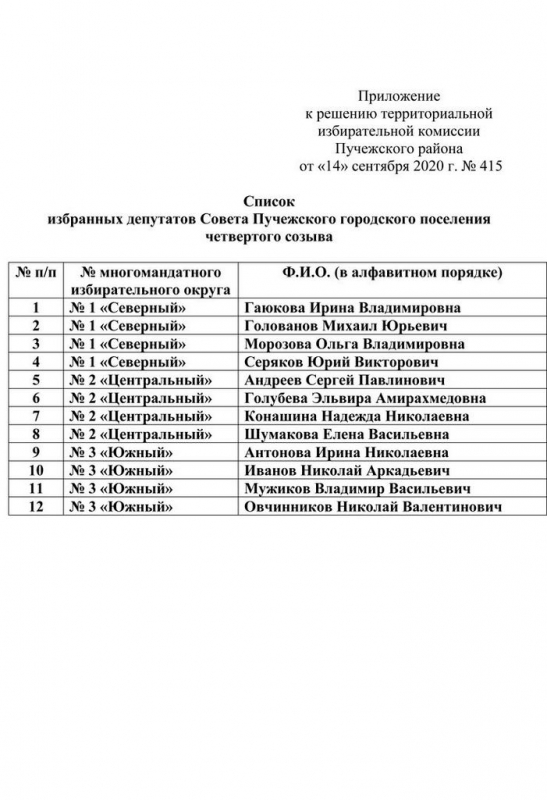 Приложение
к решению территориальной
избирательной комиссии
Пучежского района
от «14» сентября 2020 г. № 415

Список
избранных депутатов Совета Пучежского городского поселения
четвертого созыва

| № п/п | № многомандатного избирательного округа | Ф.И.О. (в алфавитном порядке) |
|---|---|---|
| 1 | № 1 «Северный» | Гаюкова Ирина Владимировна |
| 2 | № 1 «Северный» | Голованов Михаил Юрьевич |
| 3 | № 1 «Северный» | Морозова Ольга Владимировна |
| 4 | № 1 «Северный» | Серяков Юрий Викторович |
| 5 | № 2 «Центральный» | Андреев Сергей Павлинович |
| 6 | № 2 «Центральный» | Голубева Эльвира Амирахмедовна |
| 7 | № 2 «Центральный» | Конашина Надежда Николаевна |
| 8 | № 2 «Центральный» | Шумакова Елена Васильевна |
| 9 | № 3 «Южный» | Антонова Ирина Николаевна |
| 10 | № 3 «Южный» | Иванов Николай Аркадьевич |
| 11 | № 3 «Южный» | Мужиков Владимир Васильевич |
| 12 | № 3 «Южный» | Овчинников Николай Валентинович |